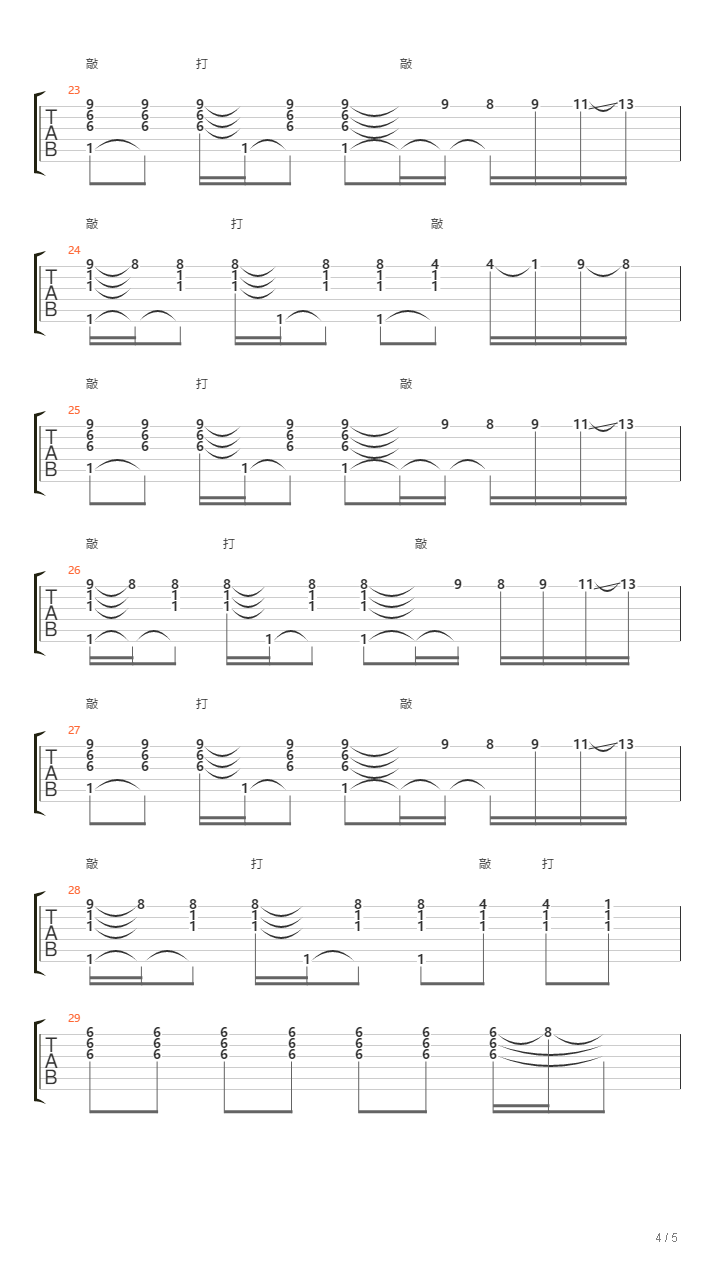 敲 打 敲

23
T
A
B
9 9 9 9 9 9 8 9 11 13
6 6 6 6 6
6 6 6 6 6
1 1 1

敲 打 敲

24
T
A
B
9 8 8 8 8 8 4 4 1 9 8
1 1 1 1 1 1
1 1 1 1 1 1
1 1 1

敲 打 敲

25
T
A
B
9 9 9 9 9 9 8 9 11 13
6 6 6 6 6
6 6 6 6 6
1 1 1

敲 打 敲

26
T
A
B
9 8 8 8 8 8 9 8 9 11 13
1 1 1 1 1
1 1 1 1 1
1 1 1

敲 打 敲

27
T
A
B
9 9 9 9 9 9 8 9 11 13
6 6 6 6 6
6 6 6 6 6
1 1 1

敲 打 敲 打

28
T
A
B
9 8 8 8 8 8 4 4 1
1 1 1 1 1 1 1 1
1 1 1 1 1 1 1 1
1 1 1

29
T
A
B
6 6 6 6 6 6 6 8
6 6 6 6 6 6 6
6 6 6 6 6 6 6

4 / 5